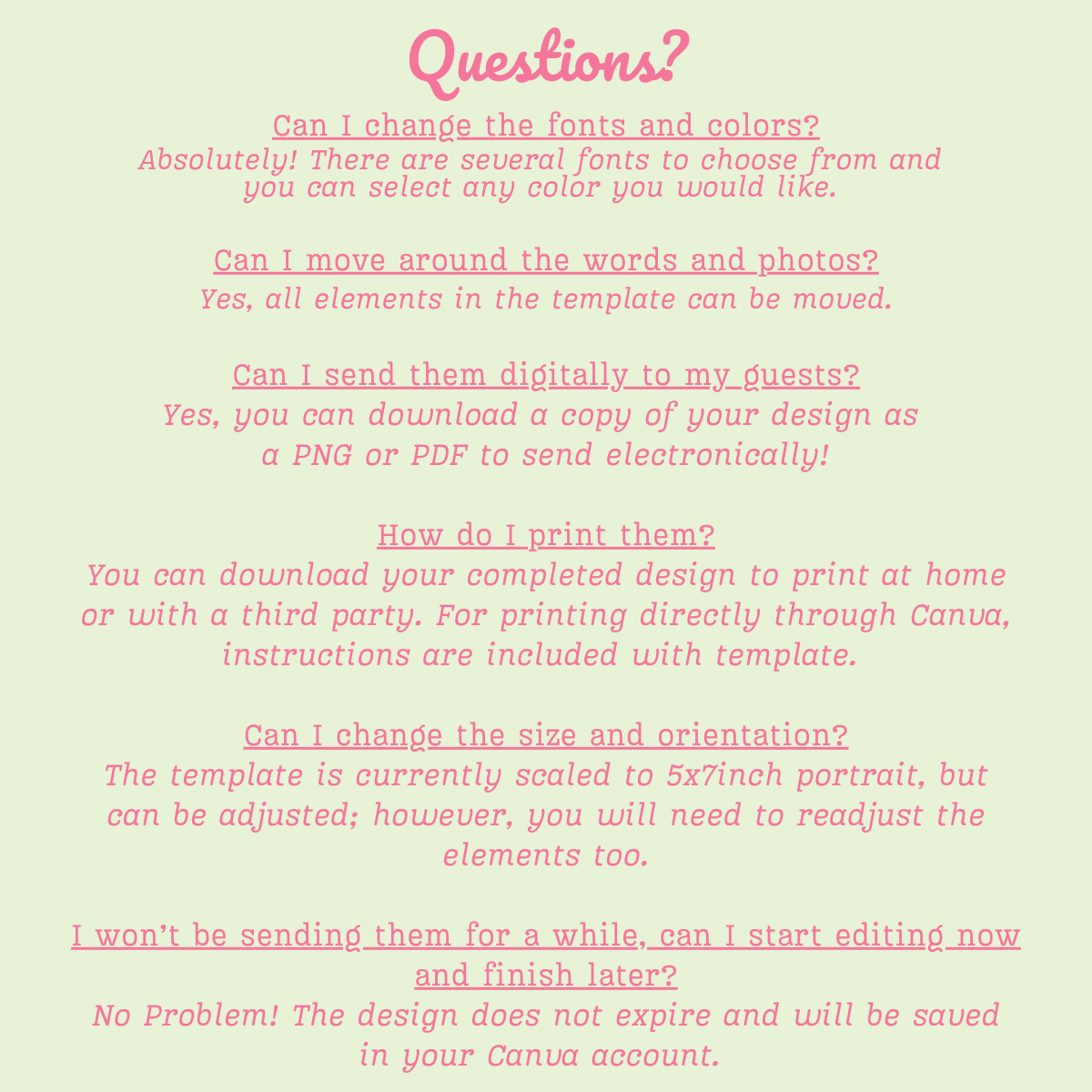 Questions?

Can I change the fonts and colors?
Absolutely! There are several fonts to choose from and you can select any color you would like.

Can I move around the words and photos?
Yes, all elements in the template can be moved.

Can I send them digitally to my guests?
Yes, you can download a copy of your design as a PNG or PDF to send electronically!

How do I print them?
You can download your completed design to print at home or with a third party. For printing directly through Canva, instructions are included with template.

Can I change the size and orientation?
The template is currently scaled to 5x7inch portrait, but can be adjusted; however, you will need to readjust the elements too.

I won't be sending them for a while, can I start editing now and finish later?
No Problem! The design does not expire and will be saved in your Canva account.